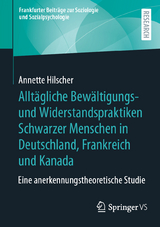 Frankfurter Beiträge zur Soziologie und Sozialpsychologie

RESEARCH

Annette Hilscher

Alltägliche Bewältigungs- und Widerstandspraktiken Schwarzer Menschen in Deutschland, Frankreich und Kanada

Eine anerkennungstheoretische Studie

Springer VS